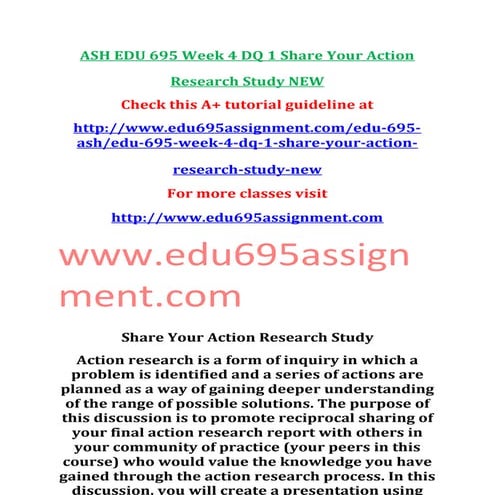 ASH EDU 695 Week 4 DQ 1 Share Your Action Research Study NEW

Check this A+ tutorial guideline at

http://www.edu695assignment.com/edu-695-ash/edu-695-week-4-dq-1-share-your-action-research-study-new

For more classes visit

http://www.edu695assignment.com

www.edu695assignment.com

Share Your Action Research Study

Action research is a form of inquiry in which a problem is identified and a series of actions are planned as a way of gaining deeper understanding of the range of possible solutions. The purpose of this discussion is to promote reciprocal sharing of your final action research report with others in your community of practice (your peers in this course) who would value the knowledge you have gained through the action research process. In this discussion, you will create a presentation using